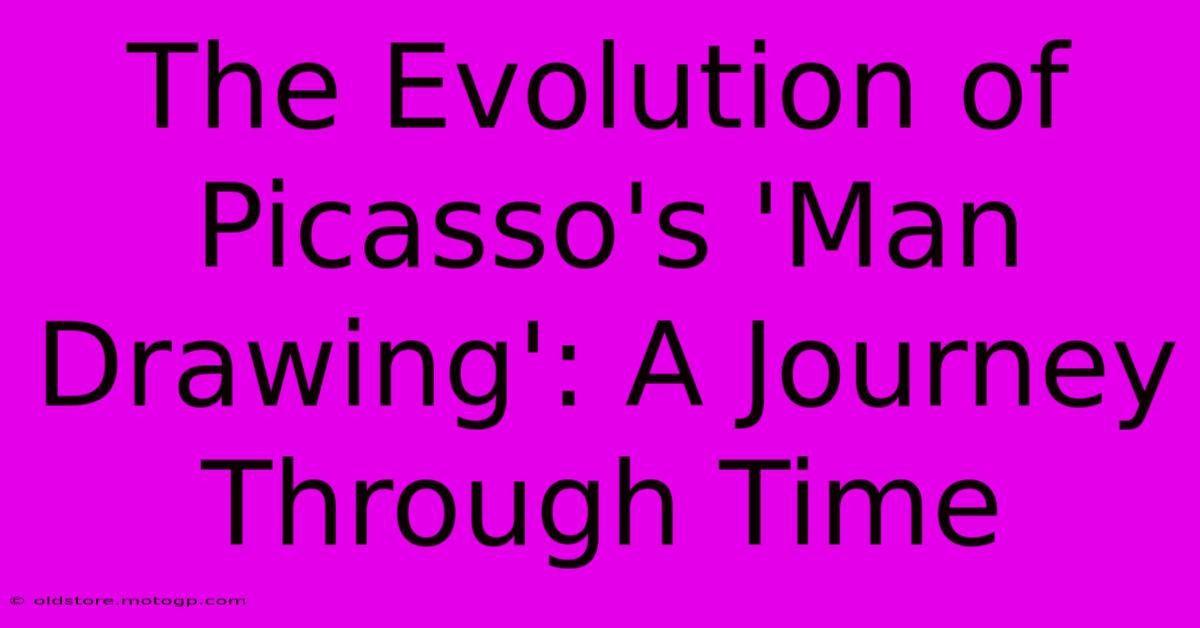 The Evolution of Picasso's 'Man Drawing': A Journey Through Time

© oldstore.motogp.com